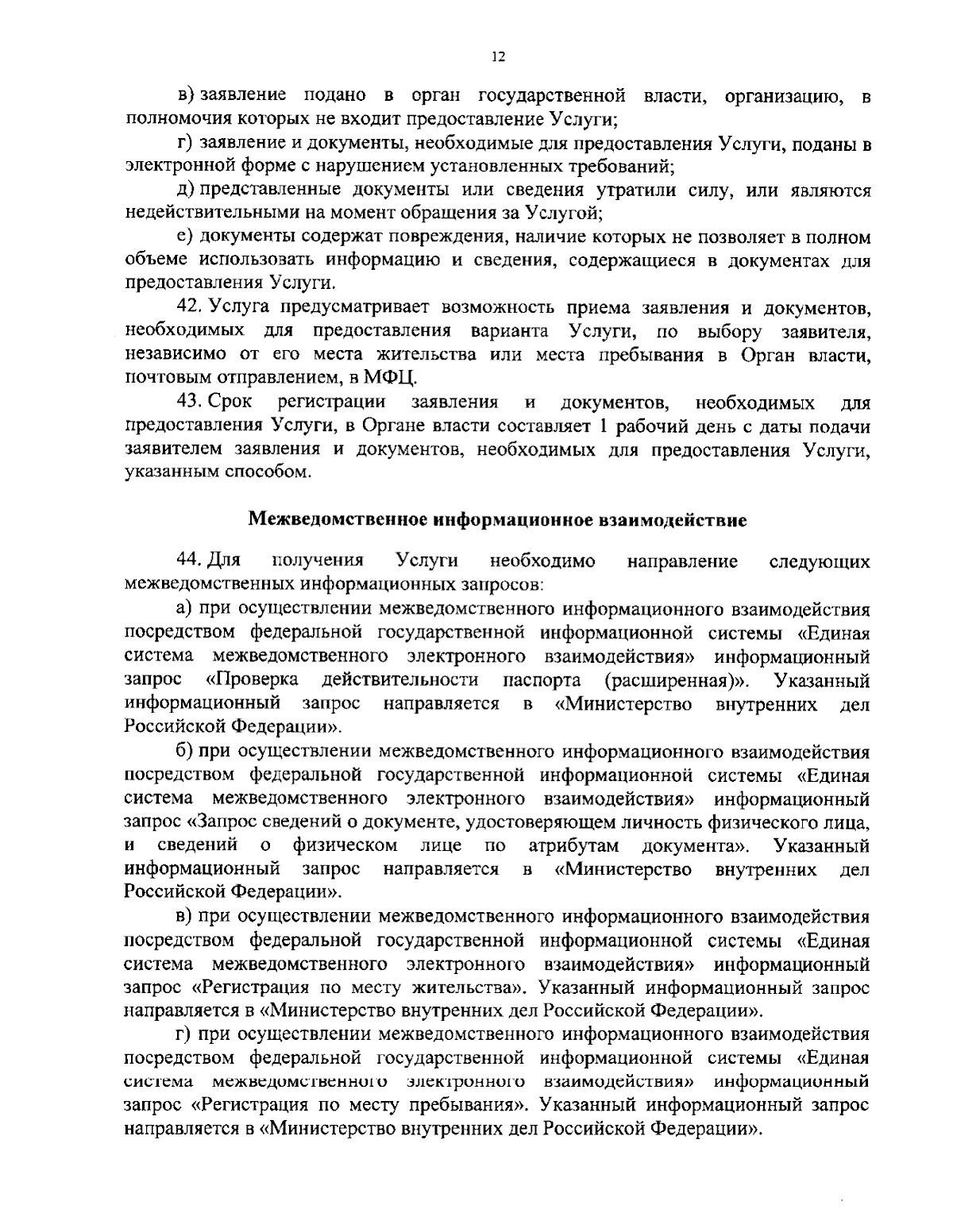 12

в) заявление подано в орган государственной власти, организацию, в полномочия которых не входит предоставление Услуги;

г) заявление и документы, необходимые для предоставления Услуги, поданы в электронной форме с нарушением установленных требований;

д) представленные документы или сведения утратили силу, или являются недействительными на момент обращения за Услугой;

е) документы содержат повреждения, наличие которых не позволяет в полном объеме использовать информацию и сведения, содержащиеся в документах для предоставления Услуги.

42. Услуга предусматривает возможность приема заявления и документов, необходимых для предоставления варианта Услуги, по выбору заявителя, независимо от его места жительства или места пребывания в Орган власти, почтовым отправлением, в МФЦ.

43. Срок регистрации заявления и документов, необходимых для предоставления Услуги, в Органе власти составляет 1 рабочий день с даты подачи заявителем заявления и документов, необходимых для предоставления Услуги, указанным способом.

Межведомственное информационное взаимодействие

44. Для получения Услуги необходимо направление следующих межведомственных информационных запросов:

а) при осуществлении межведомственного информационного взаимодействия посредством федеральной государственной информационной системы «Единая система межведомственного электронного взаимодействия» информационный запрос «Проверка действительности паспорта (расширенная)». Указанный информационный запрос направляется в «Министерство внутренних дел Российской Федерации».

б) при осуществлении межведомственного информационного взаимодействия посредством федеральной государственной информационной системы «Единая система межведомственного электронного взаимодействия» информационный запрос «Запрос сведений о документе, удостоверяющем личность физического лица, и сведений о физическом лице по атрибутам документа». Указанный информационный запрос направляется в «Министерство внутренних дел Российской Федерации».

в) при осуществлении межведомственного информационного взаимодействия посредством федеральной государственной информационной системы «Единая система межведомственного электронного взаимодействия» информационный запрос «Регистрация по месту жительства». Указанный информационный запрос направляется в «Министерство внутренних дел Российской Федерации».

г) при осуществлении межведомственного информационного взаимодействия посредством федеральной государственной информационной системы «Единая система межведомственного электронного взаимодействия» информационный запрос «Регистрация по месту пребывания». Указанный информационный запрос направляется в «Министерство внутренних дел Российской Федерации».